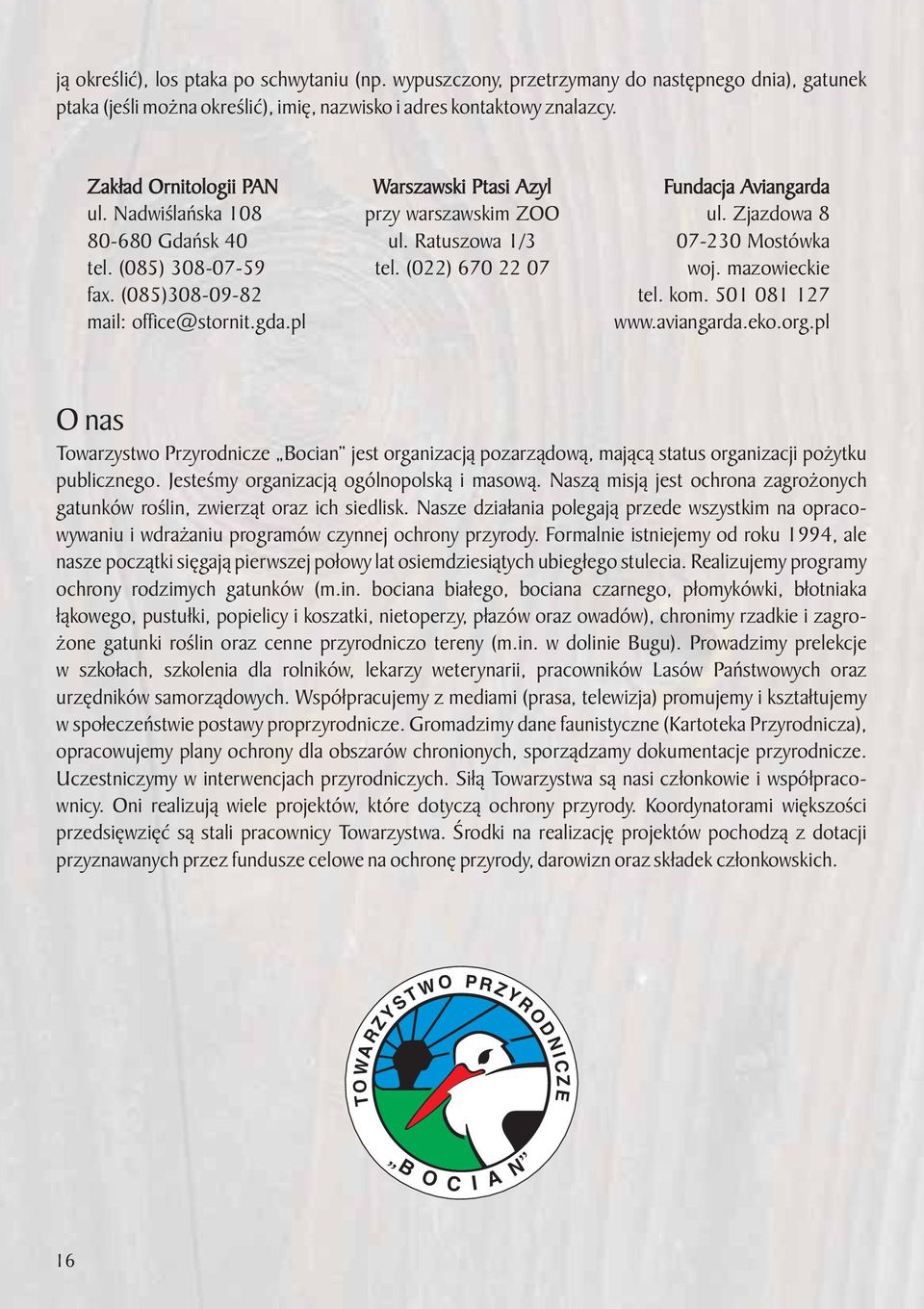 ją określić), los ptaka po schwytaniu (np. wypuszczony, przetrzymany do następnego dnia), gatunek ptaka (jeśli można określić), imię, nazwisko i adres kontaktowy znalazcy.

Zakład Ornitologii PAN
ul. Nadwiślańska 108
80-680 Gdańsk 40
tel. (085) 308-07-59
fax. (085)308-09-82
mail: office@stornit.gda.pl

Warszawski Ptasi Azyl
przy warszawskim ZOO
ul. Ratuszowa 1/3
tel. (022) 670 22 07

Fundacja Aviangarda
ul. Zjazdowa 8
07-230 Mostówka
woj. mazowieckie
tel. kom. 501 081 127
www.aviangarda.eko.org.pl

O nas

Towarzystwo Przyrodnicze „Bocian" jest organizacją pozarządową, mającą status organizacji pożytku publicznego. Jesteśmy organizacją ogólnopolską i masową. Naszą misją jest ochrona zagrożonych gatunków roślin, zwierząt oraz ich siedlisk. Nasze działania polegają przede wszystkim na opracowywaniu i wdrażaniu programów czynnej ochrony przyrody. Formalnie istniejemy od roku 1994, ale nasze początki sięgają pierwszej połowy lat osiemdziesiątych ubiegłego stulecia. Realizujemy programy ochrony rodzimych gatunków (m.in. bociana białego, bociana czarnego, płomykówki, błotniaka łąkowego, pustułki, popielicy i koszatki, nietoperzy, płazów oraz owadów), chronimy rzadkie i zagrożone gatunki roślin oraz cenne przyrodniczo tereny (m.in. w dolinie Bugu). Prowadzimy prelekcje w szkołach, szkolenia dla rolników, lekarzy weterynarii, pracowników Lasów Państwowych oraz urzędników samorządowych. Współpracujemy z mediami (prasa, telewizja) promujemy i kształtujemy w społeczeństwie postawy proprzyrodnicze. Gromadzimy dane faunistyczne (Kartoteka Przyrodnicza), opracowujemy plany ochrony dla obszarów chronionych, sporządzamy dokumentacje przyrodnicze. Uczestniczymy w interwencjach przyrodniczych. Siłą Towarzystwa są nasi członkowie i współpracownicy. Oni realizują wiele projektów, które dotyczą ochrony przyrody. Koordynatorami większości przedsięwzięć są stali pracownicy Towarzystwa. Środki na realizację projektów pochodzą z dotacji przyznawanych przez fundusze celowe na ochronę przyrody, darowizn oraz składek członkowskich.

TOWARZYSTWO PRZYRODNICZE
„BOCIAN"

16